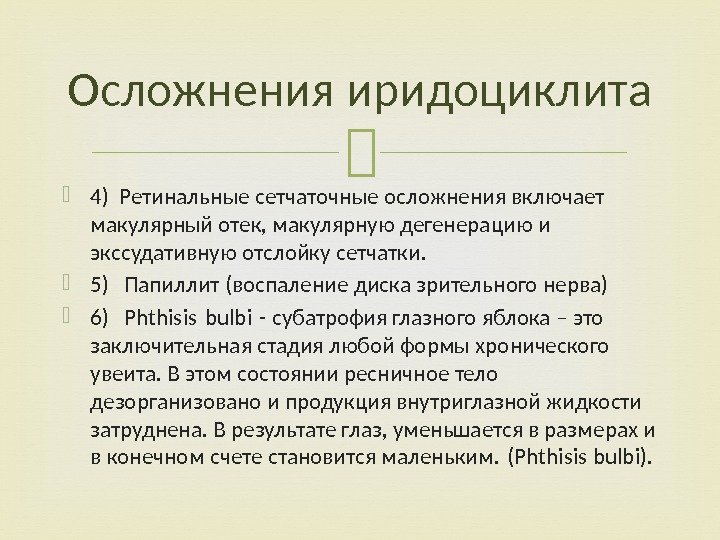 Осложнения иридоциклита

4) Ретинальные сетчаточные осложнения включает макулярный отек, макулярную дегенерацию и экссудативную отслойку сетчатки.

5) Папиллит (воспаление диска зрительного нерва)

6) Phthisis bulbi - субатрофия глазного яблока – это заключительная стадия любой формы хронического увеита. В этом состоянии ресничное тело дезорганизовано и продукция внутриглазной жидкости затруднена. В результате глаз, уменьшается в размерах и в конечном счете становится маленьким. (Phthisis bulbi).